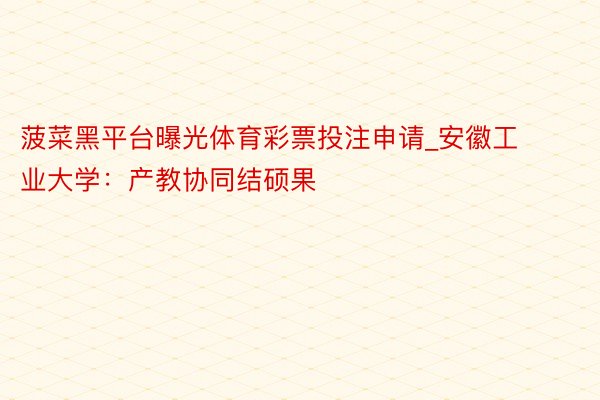 菠菜黑平台曝光体育彩票投注申请_安徽工业大学：产教协同结硕果